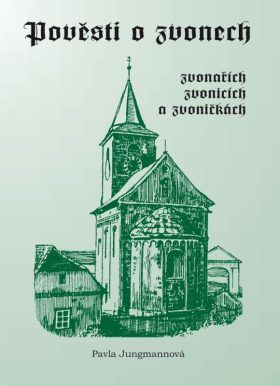 Pověsti o zvonech

zvonařích
zvonicích
a zvoničkách

Pavla Jungmannová